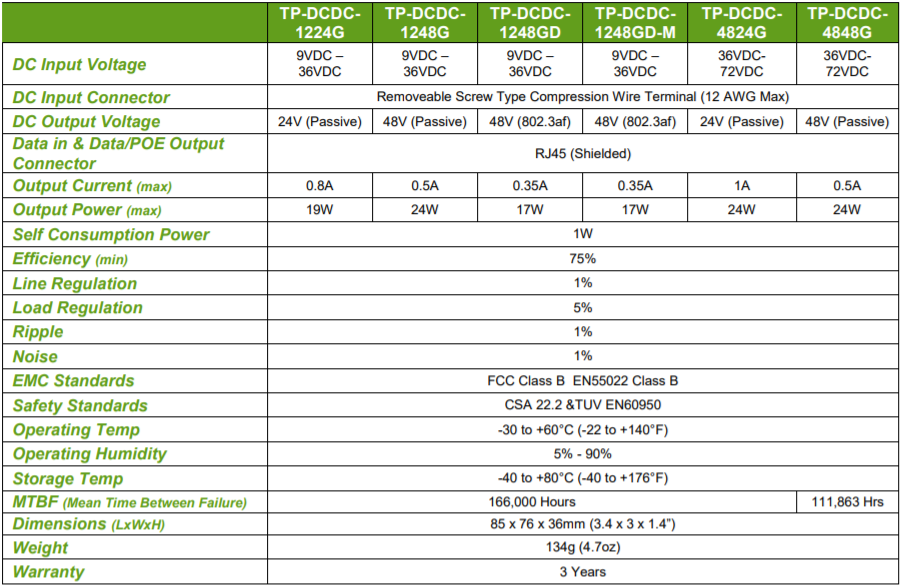 |  | TP-DCDC-1224G | TP-DCDC-1248G | TP-DCDC-1248GD | TP-DCDC-1248GD-M | TP-DCDC-4824G | TP-DCDC-4848G |
|---|---|---|---|---|---|---|
| DC Input Voltage | 9VDC – 36VDC | 9VDC – 36VDC | 9VDC – 36VDC | 9VDC – 36VDC | 36VDC-72VDC | 36VDC-72VDC |
| DC Input Connector | Removeable Screw Type Compression Wire Terminal (12 AWG Max) | | | | | |
| DC Output Voltage | 24V (Passive) | 48V (Passive) | 48V (802.3af) | 48V (802.3af) | 24V (Passive) | 48V (Passive) |
| Data in & Data/POE Output Connector | RJ45 (Shielded) | | | | | |
| Output Current (max) | 0.8A | 0.5A | 0.35A | 0.35A | 1A | 0.5A |
| Output Power (max) | 19W | 24W | 17W | 17W | 24W | 24W |
| Self Consumption Power | 1W | | | | | |
| Efficiency (min) | 75% | | | | | |
| Line Regulation | 1% | | | | | |
| Load Regulation | 5% | | | | | |
| Ripple | 1% | | | | | |
| Noise | 1% | | | | | |
| EMC Standards | FCC Class B EN55022 Class B | | | | | |
| Safety Standards | CSA 22.2 &TUV EN60950 | | | | | |
| Operating Temp | -30 to +60°C (-22 to +140°F) | | | | | |
| Operating Humidity | 5% - 90% | | | | | |
| Storage Temp | -40 to +80°C (-40 to +176°F) | | | | | |
| MTBF (Mean Time Between Failure) | 166,000 Hours | | | | | 111,863 Hrs |
| Dimensions (LxWxH) | 85 x 76 x 36mm (3.4 x 3 x 1.4") | | | | | |
| Weight | 134g (4.7oz) | | | | | |
| Warranty | 3 Years | | | | | |